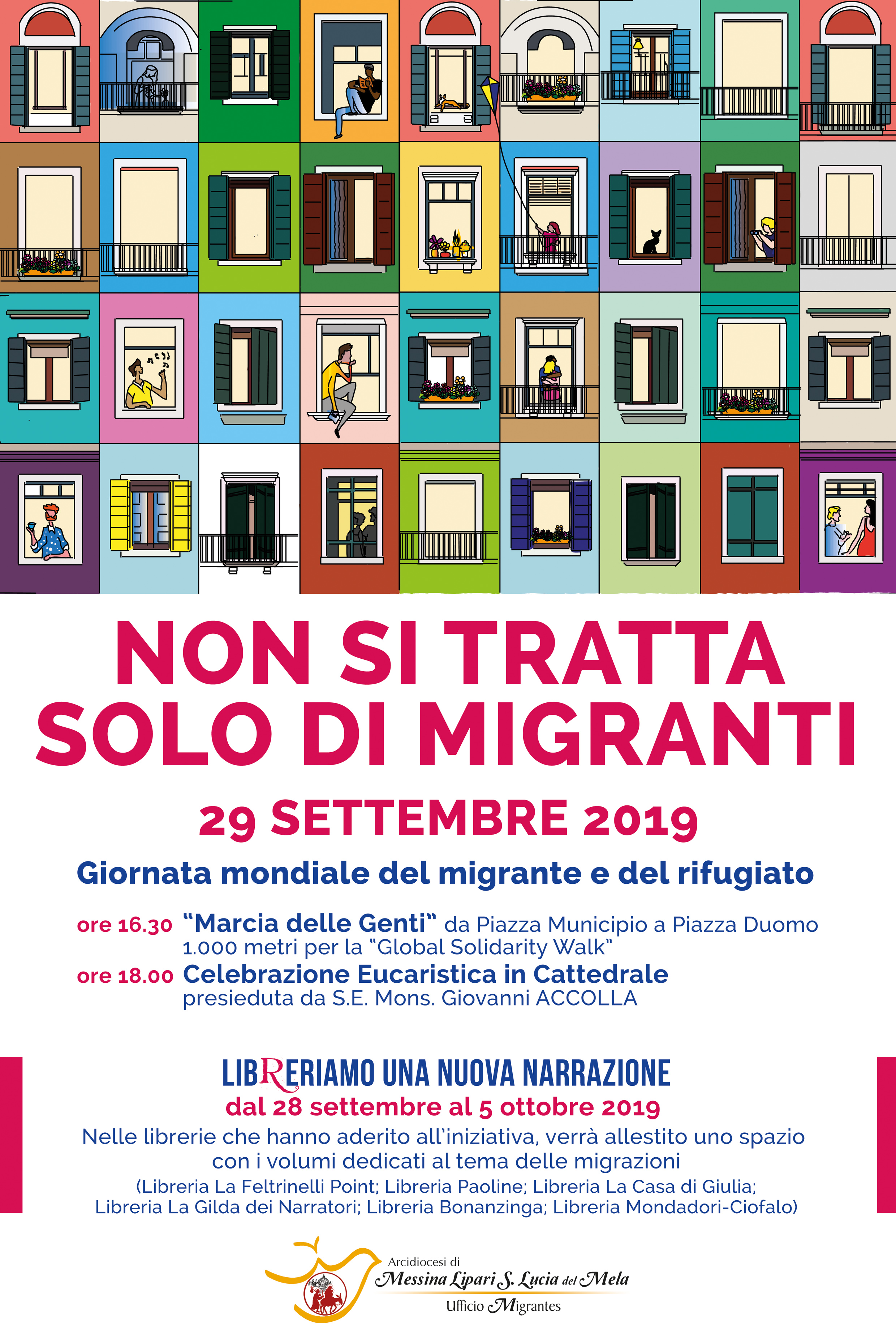 NON SI TRATTA SOLO DI MIGRANTI

29 SETTEMBRE 2019

Giornata mondiale del migrante e del rifugiato

ore 16.30 "Marcia delle Genti" da Piazza Municipio a Piazza Duomo
1.000 metri per la "Global Solidarity Walk"
ore 18.00 Celebrazione Eucaristica in Cattedrale
presieduta da S.E. Mons. Giovanni ACCOLLA

LIBRERIAMO UNA NUOVA NARRAZIONE
dal 28 settembre al 5 ottobre 2019
Nelle librerie che hanno aderito all'iniziativa, verrà allestito uno spazio con i volumi dedicati al tema delle migrazioni
(Libreria La Feltrinelli Point; Libreria Paoline; Libreria La Casa di Giulia; Libreria La Gilda dei Narratori; Libreria Bonanzinga; Libreria Mondadori-Ciofalo)

Arcidiocesi di
Messina Lipari S. Lucia del Mela
Ufficio Migrantes